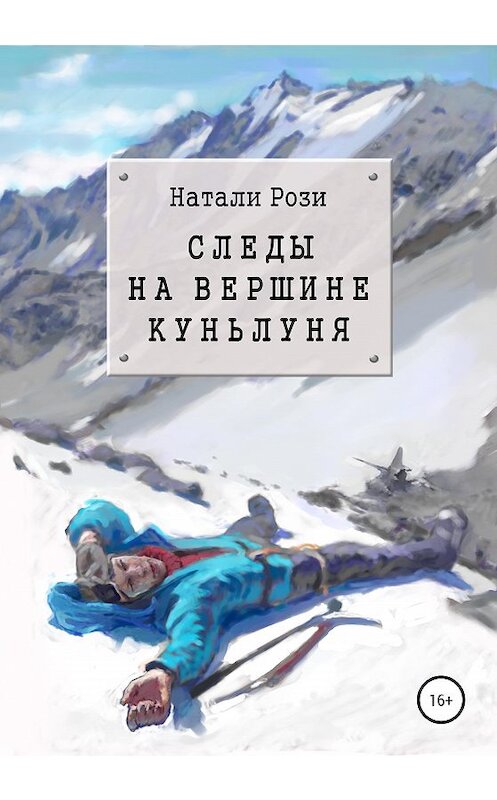 Натали Рози

СЛЕДЫ НА ВЕРШИНЕ КУНЬЛУНЯ

16+